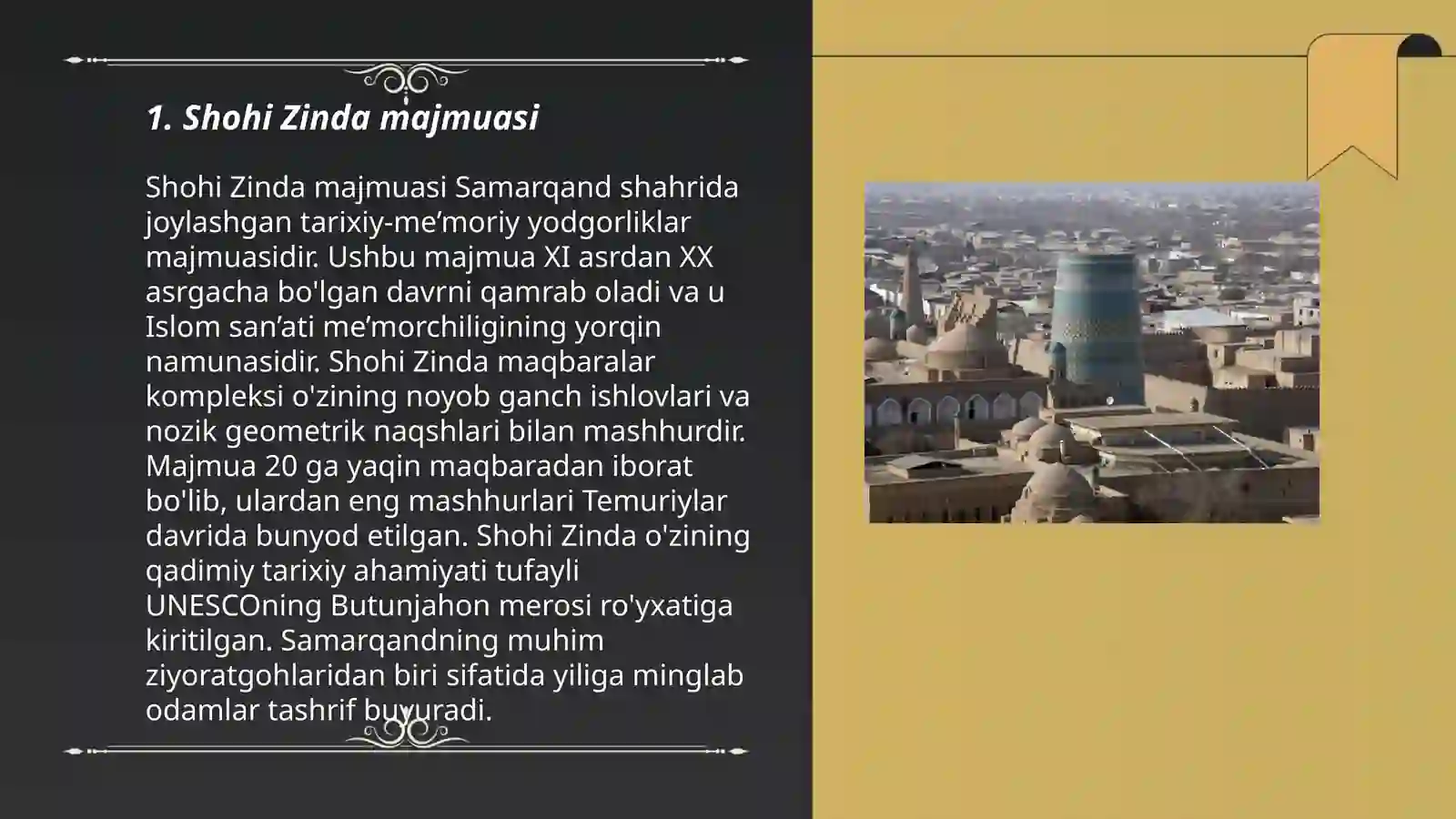 1. Shohi Zinda majmuasi

Shohi Zinda majmuasi Samarqand shahrida joylashgan tarixiy-me’moriy yodgorliklar majmuasidir. Ushbu majmua XI asrdan XX asrgacha bo'lgan davrni qamrab oladi va u Islom san’ati me’morchiligining yorqin namunasidir. Shohi Zinda maqbaralar kompleksi o'zining noyob ganch ishlovlari va nozik geometrik naqshlari bilan mashhurdir. Majmua 20 ga yaqin maqbaradan iborat bo'lib, ulardan eng mashhurlari Temuriylar davrida bunyod etilgan. Shohi Zinda o'zining qadimiy tarixiy ahamiyati tufayli UNESCOning Butunjahon merosi ro'yxatiga kiritilgan. Samarqandning muhim ziyoratgohlaridan biri sifatida yiliga minglab odamlar tashrif buyuradi.